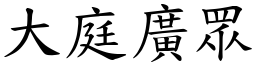 大庭廣眾